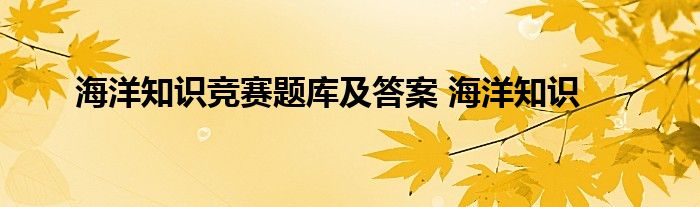 海洋知识竞赛题库及答案 海洋知识